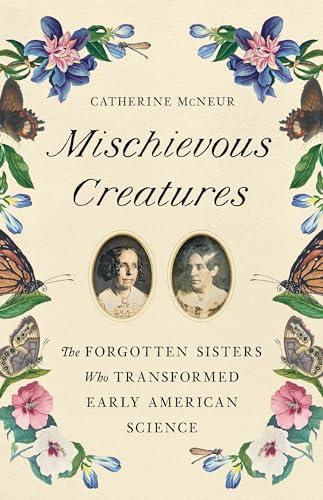 CATHERINE McNEUR

Mischievous Creatures

The FORGOTTEN SISTERS Who TRANSFORMED EARLY AMERICAN SCIENCE